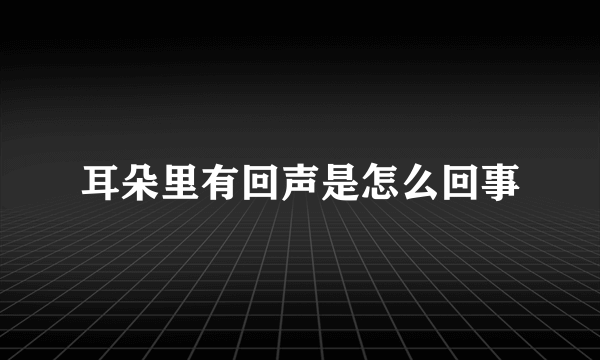 耳朵里有回声是怎么回事